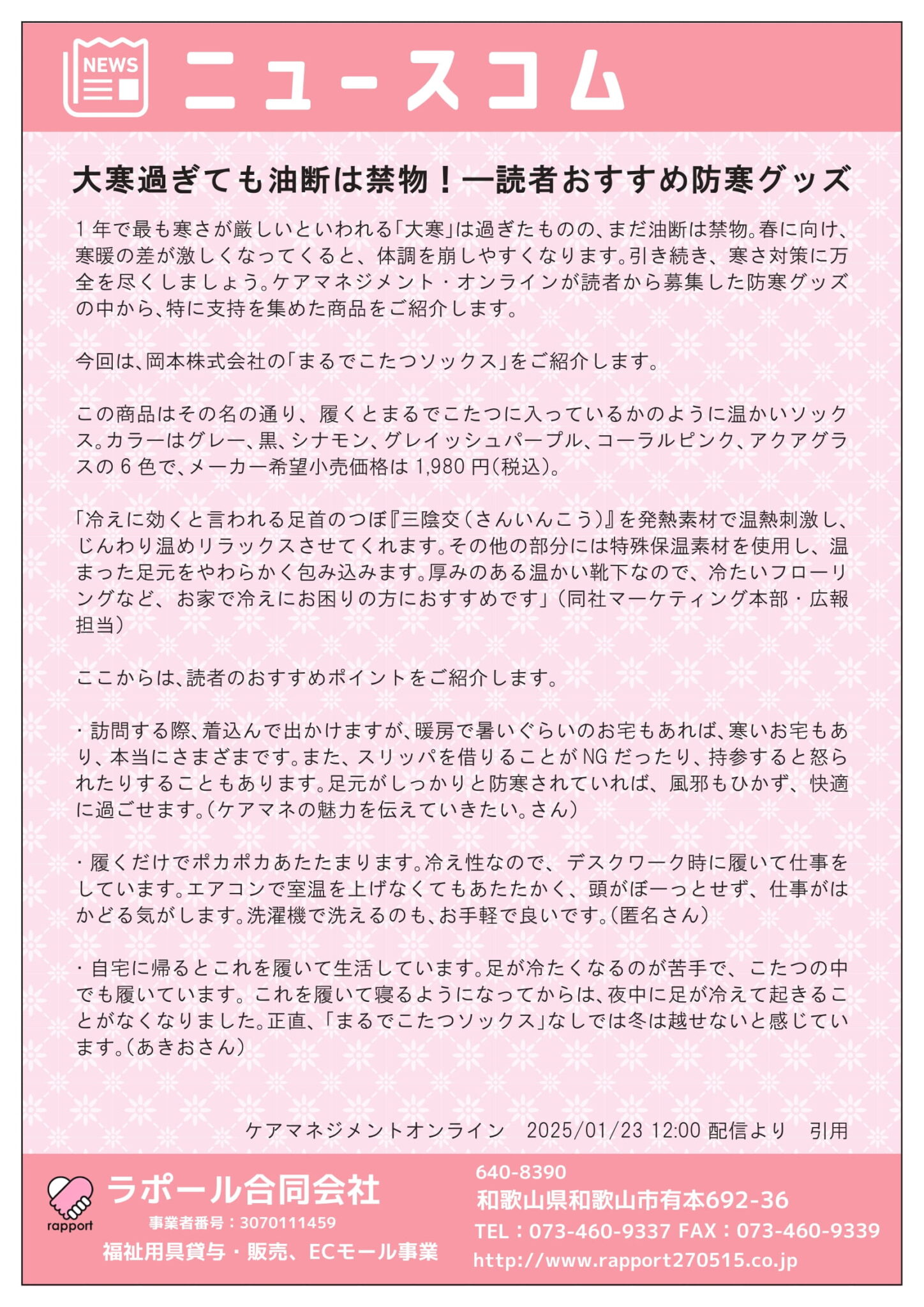 NEWS

ニュースコム

大寒過ぎても油断は禁物！―読者おすすめ防寒グッズ

1年で最も寒さが厳しいといわれる「大寒」は過ぎたものの、まだ油断は禁物。春に向け、寒暖の差が激しくなってくると、体調を崩しやすくなります。引き続き、寒さ対策に万全を尽くしましょう。ケアマネジメント・オンラインが読者から募集した防寒グッズの中から、特に支持を集めた商品をご紹介します。

今回は、岡本株式会社の「まるでこたつソックス」をご紹介します。

この商品はその名の通り、履くとまるでこたつに入っているかのように温かいソックス。カラーはグレー、黒、シナモン、グレイッシュパープル、コーラルピンク、アクアグラスの6色で、メーカー希望小売価格は1,980円(税込)。

「冷えに効くと言われる足首のつぼ『三陰交（さんいんこう）』を発熱素材で温熱刺激し、じんわり温めリラックスさせてくれます。その他の部分には特殊保温素材を使用し、温まった足元をやわらかく包み込みます。厚みのある温かい靴下なので、冷たいフローリングなど、お家で冷えにお困りの方におすすめです」（同社マーケティング本部・広報担当）

ここからは、読者のおすすめポイントをご紹介します。

・訪問する際、着込んで出かけますが、暖房で暑いぐらいのお宅もあれば、寒いお宅もあり、本当にさまざまです。また、スリッパを借りることがNGだったり、持参すると怒られたりすることもあります。足元がしっかりと防寒されていれば、風邪もひかず、快適に過ごせます。(ケアマネの魅力を伝えていきたい。さん)

・履くだけでポカポカあたたまります。冷え性なので、デスクワーク時に履いて仕事をしています。エアコンで室温を上げなくてもあたたかく、頭がぼーっとせず、仕事がはかどる気がします。洗濯機で洗えるのも、お手軽で良いです。(匿名さん)

・自宅に帰るとこれを履いて生活しています。足が冷たくなるのが苦手で、こたつの中でも履いています。これを履いて寝るようになってからは、夜中に足が冷えて起きることがなくなりました。正直、「まるでこたつソックス」なしでは冬は越せないと感じています。(あきおさん)

ケアマネジメントオンライン　2025/01/23 12:00 配信より　引用

rapport
ラポール合同会社
事業者番号：3070111459
福祉用具貸与・販売、ECモール事業

640-8390
和歌山県和歌山市有本692-36
TEL：073-460-9337 FAX：073-460-9339
http://www.rapport270515.co.jp